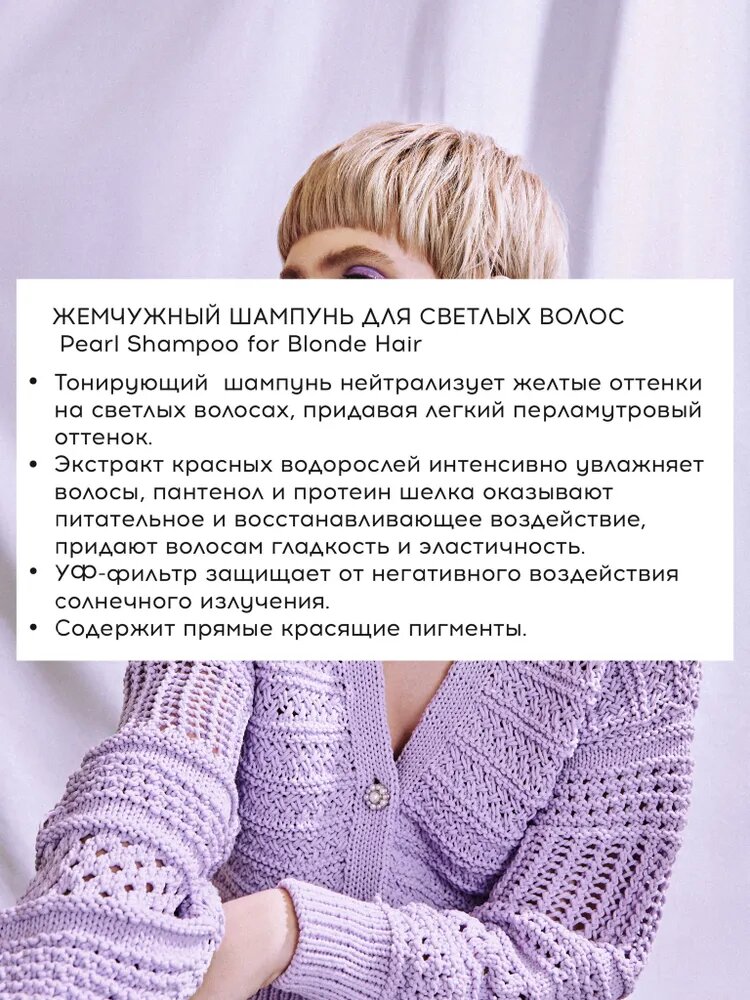 ЖЕМЧУЖНЫЙ ШАМПУНЬ ДЛЯ СВЕТЛЫХ ВОЛОС
Pearl Shampoo for Blonde Hair

• Тонирующий шампунь нейтрализует желтые оттенки на светлых волосах, придавая легкий перламутровый оттенок.
• Экстракт красных водорослей интенсивно увлажняет волосы, пантенол и протеин шелка оказывают питательное и восстанавливающее воздействие, придают волосам гладкость и эластичность.
• УФ-фильтр защищает от негативного воздействия солнечного излучения.
• Содержит прямые красящие пигменты.